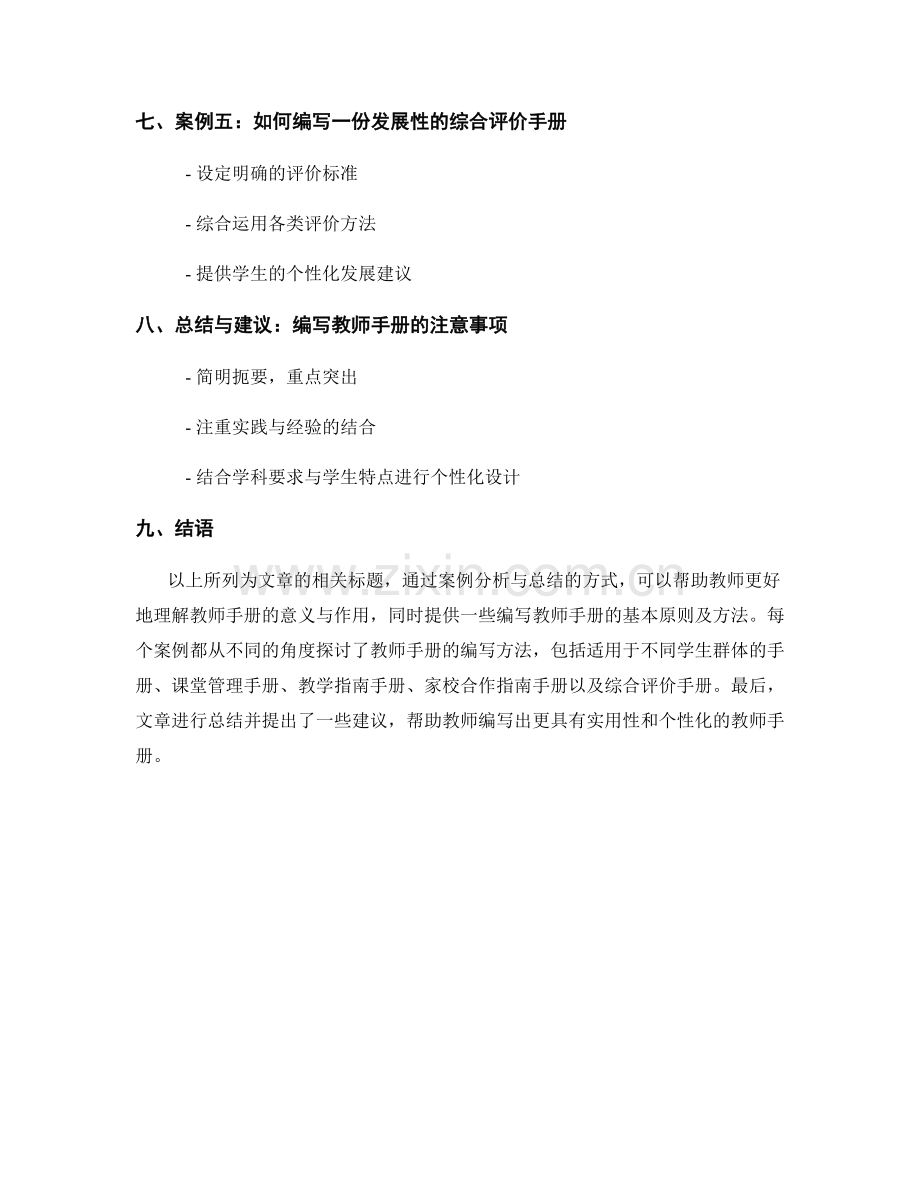 七、案例五：如何编写一份发展性的综合评价手册

- 设定明确的评价标准

- 综合运用各类评价方法

- 提供学生的个性化发展建议

八、总结与建议：编写教师手册的注意事项

- 简明扼要，重点突出

- 注重实践与经验的结合

- 结合学科要求与学生特点进行个性化设计

九、结语

以上所列为文章的相关标题，通过案例分析与总结的方式，可以帮助教师更好地理解教师手册的意义与作用，同时提供一些编写教师手册的基本原则及方法。每个案例都从不同的角度探讨了教师手册的编写方法，包括适用于不同学生群体的手册、课堂管理手册、教学指南手册、家校合作指南手册以及综合评价手册。最后，文章进行总结并提出了一些建议，帮助教师编写出更具有实用性和个性化的教师手册。

www.zixin.com.cn